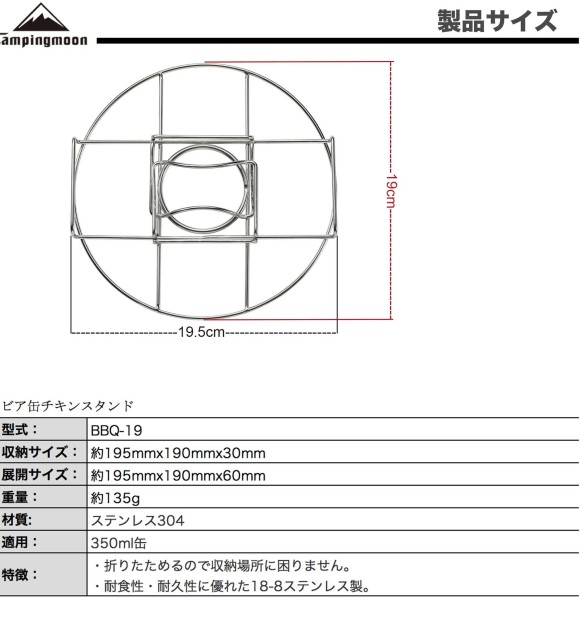 ampingmoon

製品サイズ

19cm

19.5cm

ビア缶チキンスタンド

| 型式： | BBQ-19 |
|---|---|
| 収納サイズ： | 約195mmx190mmx30mm |
| 展開サイズ： | 約195mmx190mmx60mm |
| 重量： | 約135g |
| 材質: | ステンレス304 |
| 適用： | 350ml缶 |
| 特徴： | ・折りたためるので収納場所に困りません。<br>・耐食性・耐久性に優れた18-8ステンレス製。 |